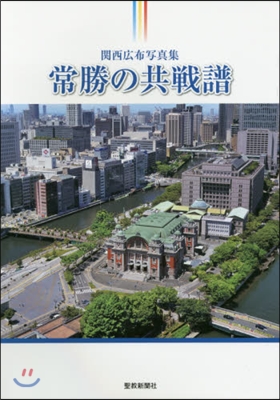 関西広布写真集
常勝の共戦譜

聖教新聞社